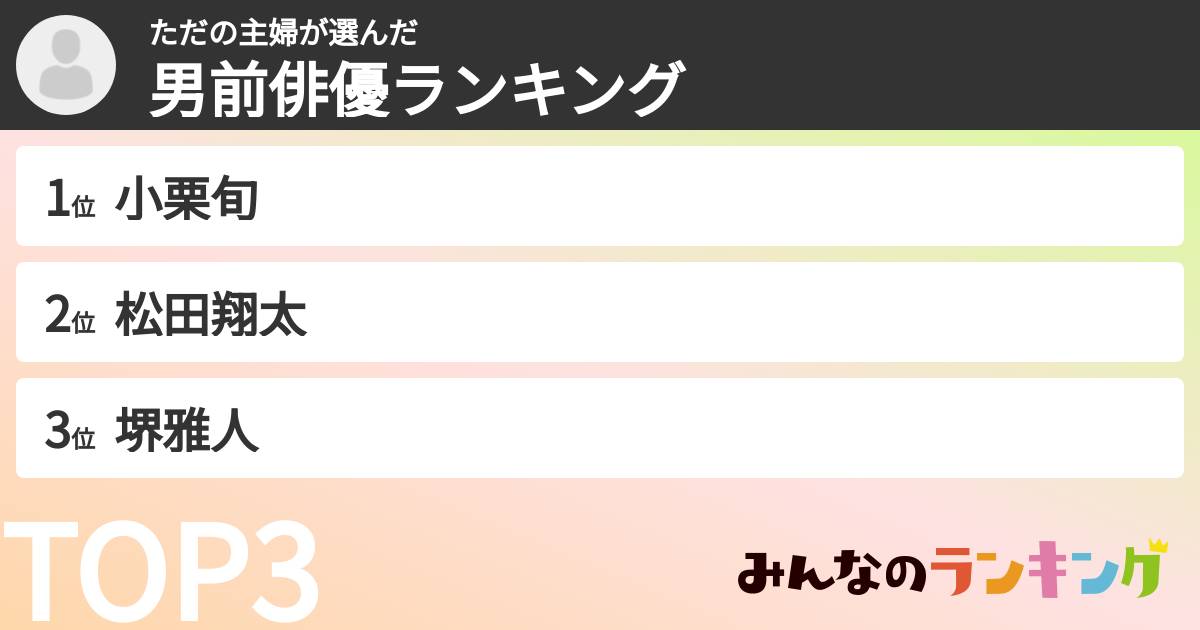 ただの主婦が選んだ
男前俳優ランキング

1位 小栗旬

2位 松田翔太

3位 堺雅人

TOP3

みんなのランキング